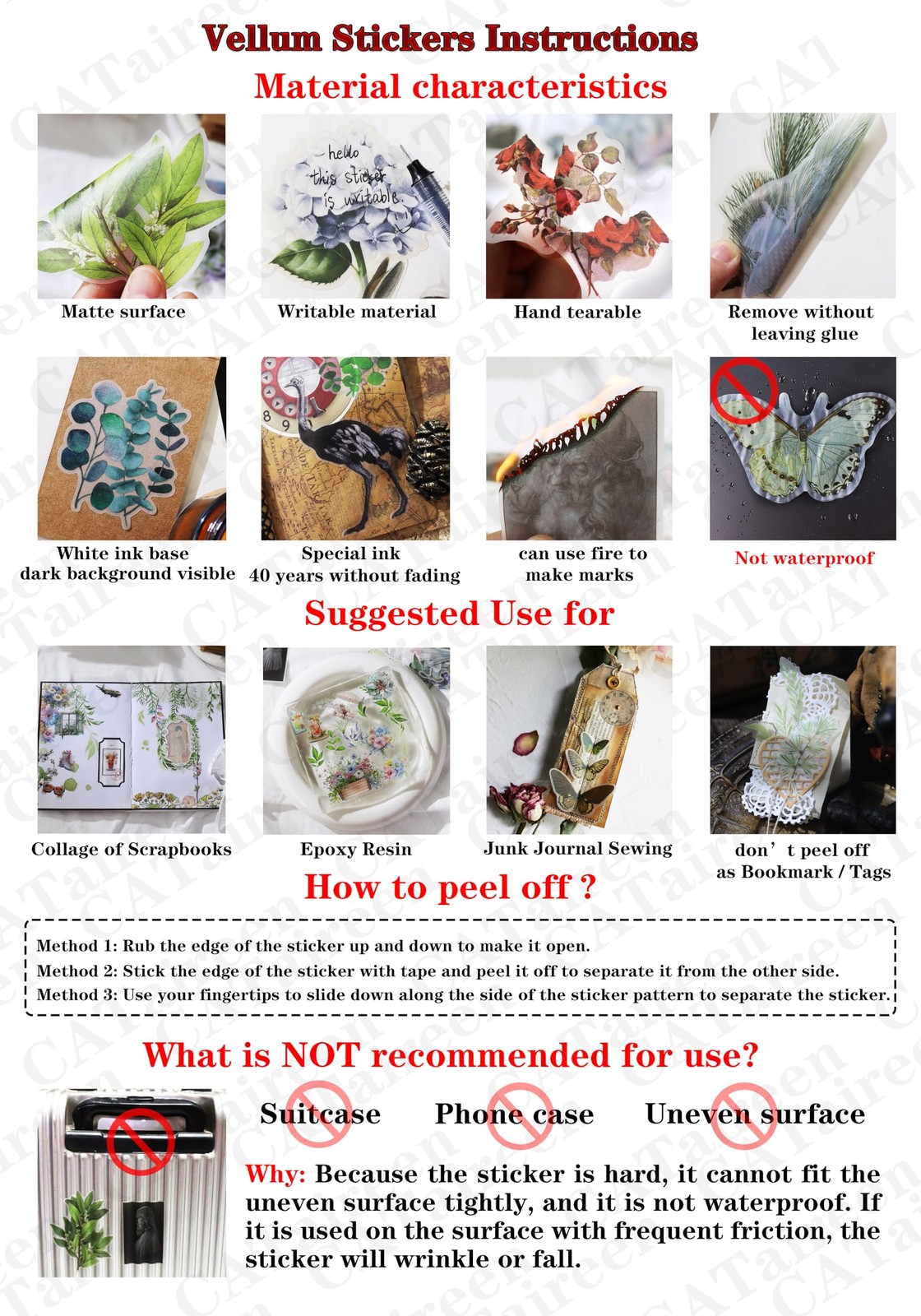 Vellum Stickers Instructions

Material characteristics

hello
this sticker
is writable

Matte surface

Writable material

Hand tearable

Remove without leaving glue

White ink base
dark background visible

Special ink
40 years without fading

can use fire to
make marks

Not waterproof

Suggested Use for

Collage of Scrapbooks

Epoxy Resin

Junk Journal Sewing

don't peel off
as Bookmark / Tags

How to peel off ?

Method 1: Rub the edge of the sticker up and down to make it open.
Method 2: Stick the edge of the sticker with tape and peel it off to separate it from the other side.
Method 3: Use your fingertips to slide down along the side of the sticker pattern to separate the sticker.

What is NOT recommended for use?

Suitcase

Phone case

Uneven surface

Why: Because the sticker is hard, it cannot fit the uneven surface tightly, and it is not waterproof. If it is used on the surface with frequent friction, the sticker will wrinkle or fall.

CATaireen